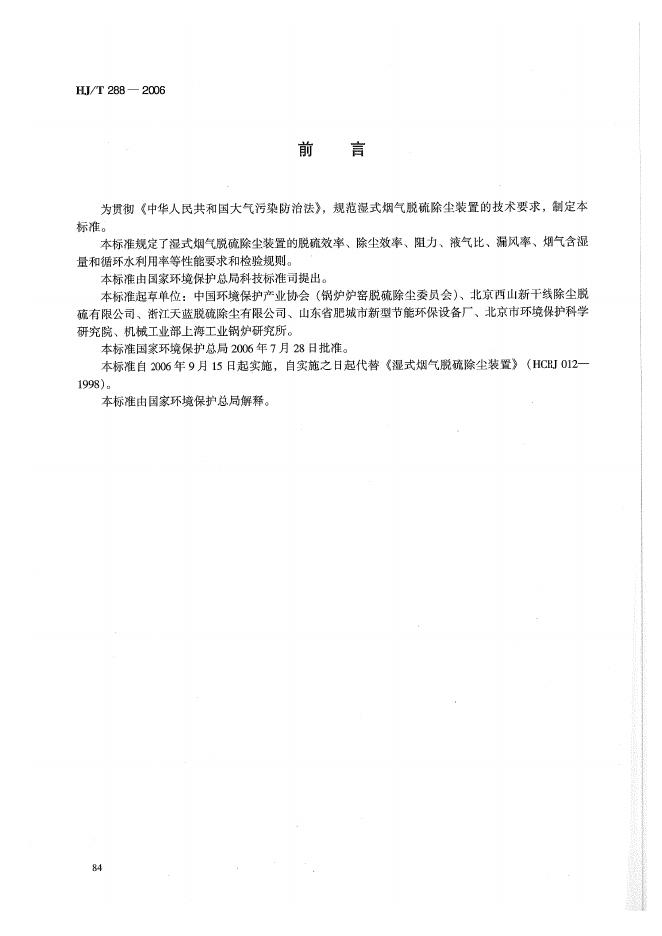 HJ/T 288 — 2006

前　言

为贯彻《中华人民共和国大气污染防治法》，规范湿式烟气脱硫除尘装置的技术要求，制定本标准。

本标准规定了湿式烟气脱硫除尘装置的脱硫效率、除尘效率、阻力、液气比、漏风率、烟气含湿量和循环水利用率等性能要求和检验规则。

本标准由国家环境保护总局科技标准司提出。

本标准起草单位：中国环境保护产业协会（锅炉炉窑脱硫除尘委员会）、北京西山新干线除尘脱硫有限公司、浙江天蓝脱硫除尘有限公司、山东省肥城市新型节能环保设备厂、北京市环境保护科学研究院、机械工业部上海工业锅炉研究所。

本标准国家环境保护总局 2006 年 7 月 28 日批准。

本标准自 2006 年 9 月 15 日起实施，自实施之日起代替《湿式烟气脱硫除尘装置》（HCRJ 012—1998）。

本标准由国家环境保护总局解释。

84